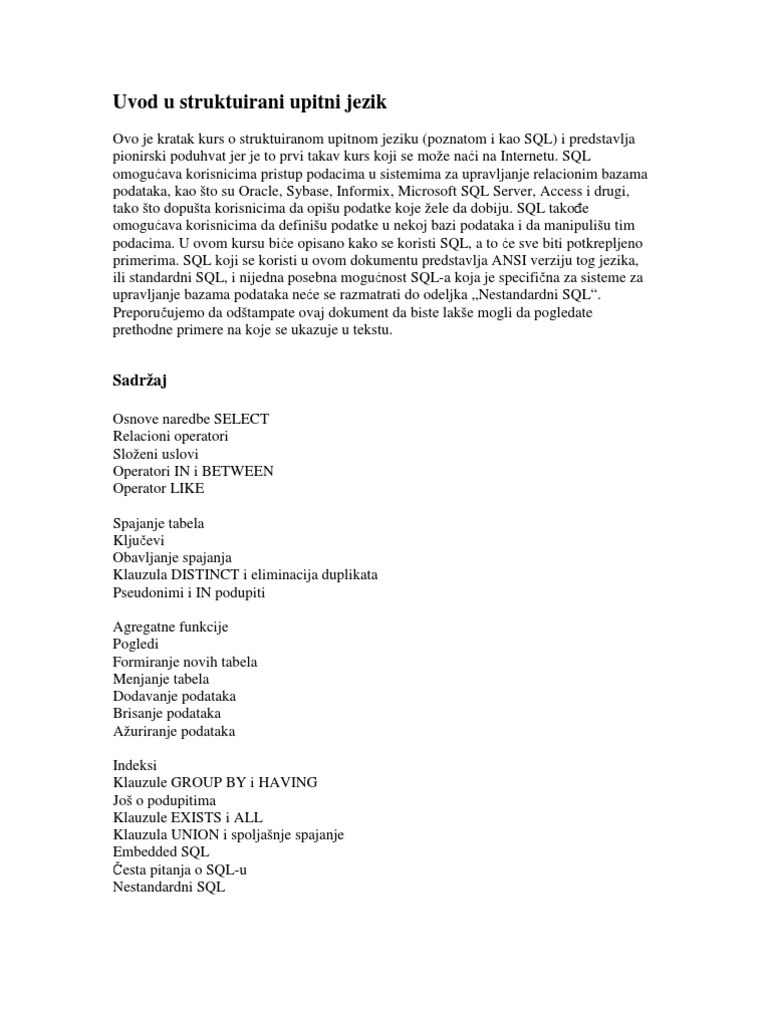 Uvod u struktuirani upitni jezik

Ovo je kratak kurs o struktuiranom upitnom jeziku (poznatom i kao SQL) i predstavlja pionirski poduhvat jer je to prvi takav kurs koji se može naći na Internetu. SQL omogućava korisnicima pristup podacima u sistemima za upravljanje relacionim bazama podataka, kao što su Oracle, Sybase, Informix, Microsoft SQL Server, Access i drugi, tako što dopušta korisnicima da opišu podatke koje žele da dobiju. SQL takođe omogućava korisnicima da definišu podatke u nekoj bazi podataka i da manipulišu tim podacima. U ovom kursu biće opisano kako se koristi SQL, a to će sve biti potkrepljeno primerima. SQL koji se koristi u ovom dokumentu predstavlja ANSI verziju tog jezika, ili standardni SQL, i nijedna posebna mogućnost SQL-a koja je specifična za sisteme za upravljanje bazama podataka neće se razmatrati do odeljka „Nestandardni SQL“. Preporučujemo da odštampate ovaj dokument da biste lakše mogli da pogledate prethodne primere na koje se ukazuje u tekstu.

Sadržaj

Osnove naredbe SELECT
Relacioni operatori
Složeni uslovi
Operatori IN i BETWEEN
Operator LIKE

Spajanje tabela
Ključevi
Obavljanje spajanja
Klauzula DISTINCT i eliminacija duplikata
Pseudonimi i IN podupiti

Agregatne funkcije
Pogledi
Formiranje novih tabela
Menjanje tabela
Dodavanje podataka
Brisanje podataka
Ažuriranje podataka

Indeksi
Klauzule GROUP BY i HAVING
Još o podupitima
Klauzule EXISTS i ALL
Klauzula UNION i spoljašnje spajanje
Embedded SQL
Česta pitanja o SQL-u
Nestandardni SQL